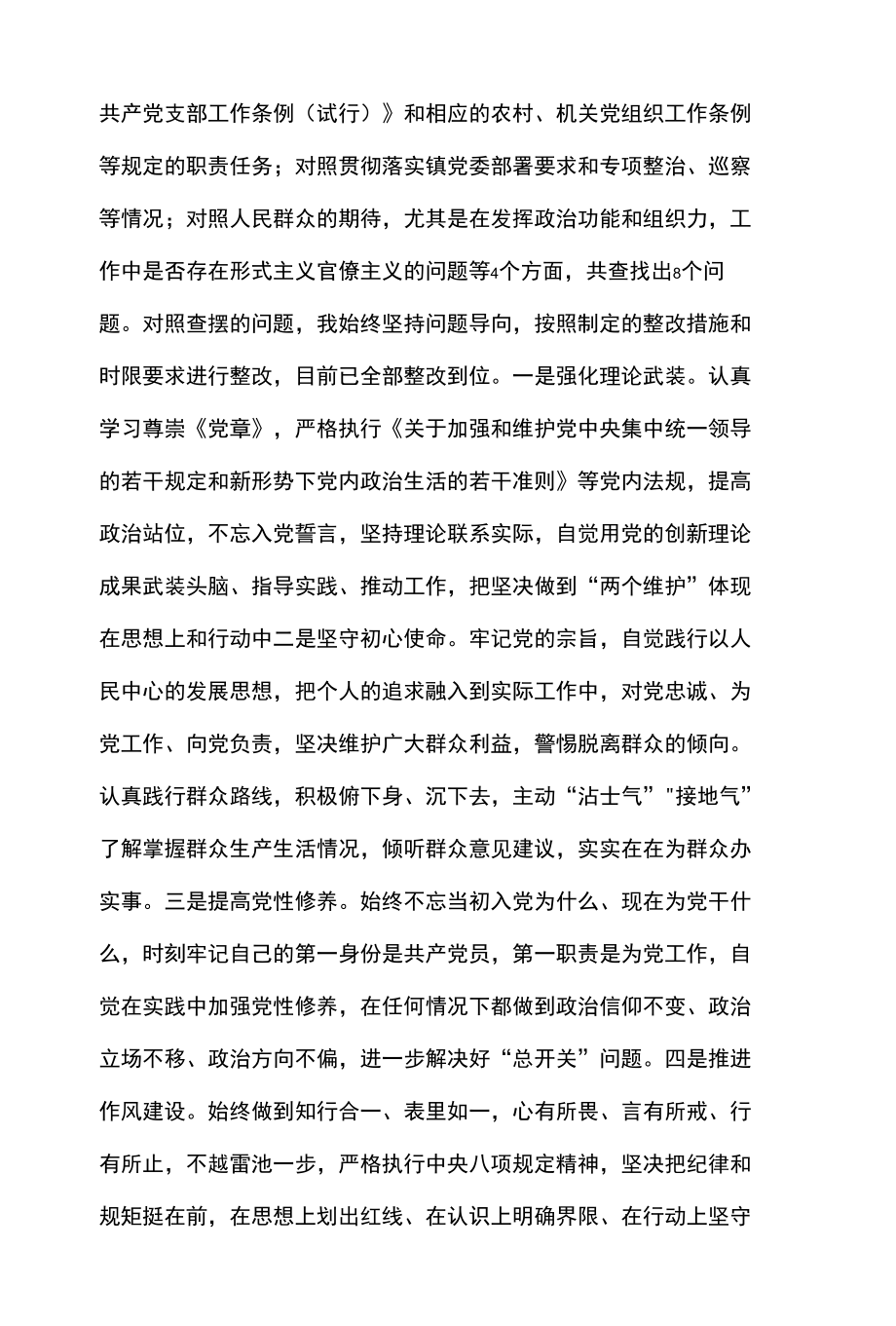 共产党支部工作条例（试行）》和相应的农村、机关党组织工作条例等规定的职责任务；对照贯彻落实镇党委部署要求和专项整治、巡察等情况；对照人民群众的期待，尤其是在发挥政治功能和组织力，工作中是否存在形式主义官僚主义的问题等4个方面，共查找出8个问题。对照查摆的问题，我始终坚持问题导向，按照制定的整改措施和时限要求进行整改，目前已全部整改到位。一是强化理论武装。认真学习尊崇《党章》，严格执行《关于加强和维护党中央集中统一领导的若干规定和新形势下党内政治生活的若干准则》等党内法规，提高政治站位，不忘入党誓言，坚持理论联系实际，自觉用党的创新理论成果武装头脑、指导实践、推动工作，把坚决做到“两个维护”体现在思想上和行动中二是坚守初心使命。牢记党的宗旨，自觉践行以人民中心的发展思想，把个人的追求融入到实际工作中，对党忠诚、为党工作、向党负责，坚决维护广大群众利益，警惕脱离群众的倾向。认真践行群众路线，积极俯下身、沉下去，主动“沾士气”"接地气”了解掌握群众生产生活情况，倾听群众意见建议，实实在在为群众办实事。三是提高党性修养。始终不忘当初入党为什么、现在为党干什么，时刻牢记自己的第一身份是共产党员，第一职责是为党工作，自觉在实践中加强党性修养，在任何情况下都做到政治信仰不变、政治立场不移、政治方向不偏，进一步解决好“总开关”问题。四是推进作风建设。始终做到知行合一、表里如一，心有所畏、言有所戒、行有所止，不越雷池一步，严格执行中央八项规定精神，坚决把纪律和规矩挺在前，在思想上划出红线、在认识上明确界限、在行动上坚守